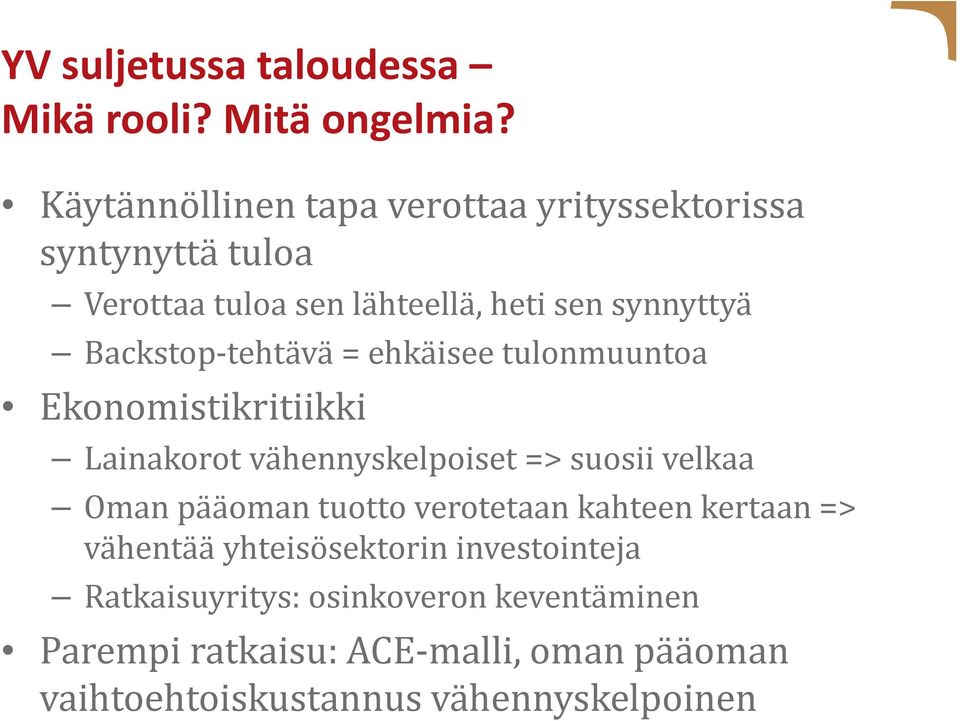 YV suljetussa taloudessa –
Mikä rooli? Mitä ongelmia?

• Käytännöllinen tapa verottaa yrityssektorissa syntynyttä tuloa
– Verottaa tuloa sen lähteellä, heti sen synnyttyä
– Backstop-tehtävä = ehkäisee tulonmuuntoa
• Ekonomistikritiikki
– Lainakorot vähennyskelpoiset => suosii velkaa
– Oman pääoman tuotto verotetaan kahteen kertaan => vähentää yhteisösektorin investointeja
– Ratkaisuyritys: osinkoveron keventäminen
• Parempi ratkaisu: ACE-malli, oman pääoman vaihtoehtoiskustannus vähennyskelpoinen